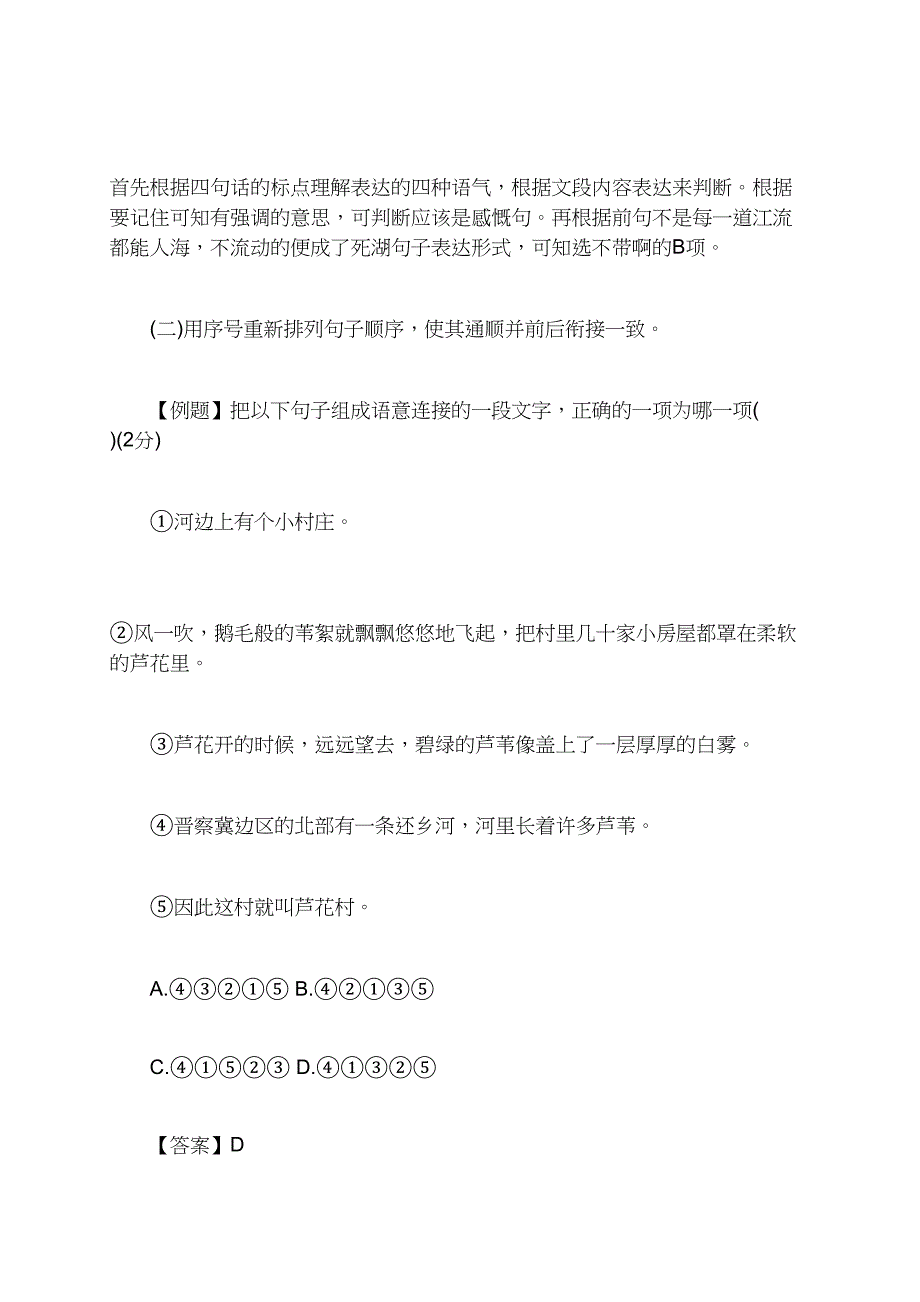 首先根据四句话的标点理解表达的四种语气，根据文段内容表达来判断。根据要记住可知有强调的意思，可判断应该是感慨句。再根据前句不是每一道江流都能人海，不流动的便成了死湖句子表达形式，可知选不带啊的B项。

(二)用序号重新排列句子顺序，使其通顺并前后衔接一致。

【例题】把以下句子组成语意连接的一段文字，正确的一项为哪一项( )(2分)

①河边上有个小村庄。

②风一吹，鹅毛般的苇絮就飘飘悠悠地飞起，把村里几十家小房屋都罩在柔软的芦花里。

③芦花开的时候，远远望去，碧绿的芦苇像盖上了一层厚厚的白雾。

④晋察冀边区的北部有一条还乡河，河里长着许多芦苇。

⑤因此这村就叫芦花村。

A.④③②①⑤ B.④②①③⑤

C.④①⑤②③ D.④①③②⑤

【答案】D